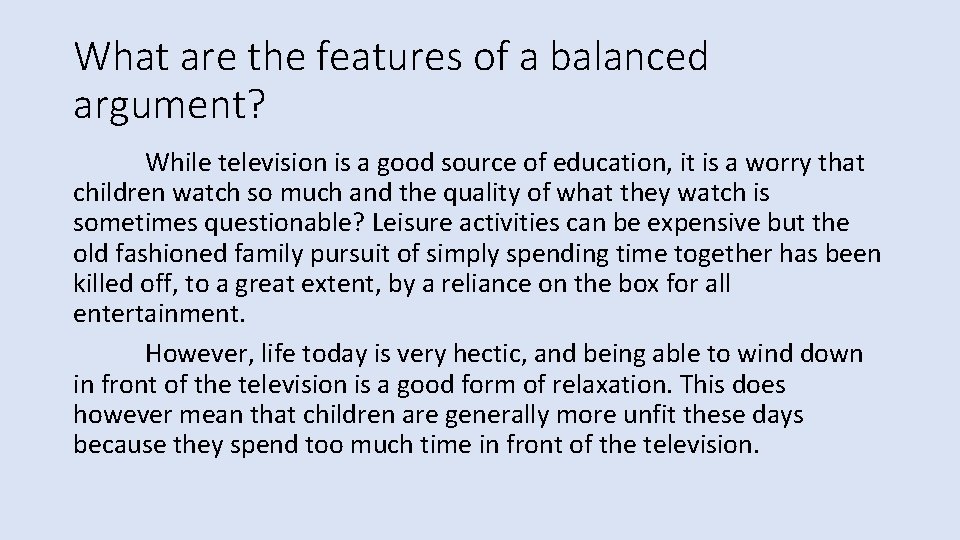 What are the features of a balanced argument?

While television is a good source of education, it is a worry that children watch so much and the quality of what they watch is sometimes questionable? Leisure activities can be expensive but the old fashioned family pursuit of simply spending time together has been killed off, to a great extent, by a reliance on the box for all entertainment.

However, life today is very hectic, and being able to wind down in front of the television is a good form of relaxation. This does however mean that children are generally more unfit these days because they spend too much time in front of the television.